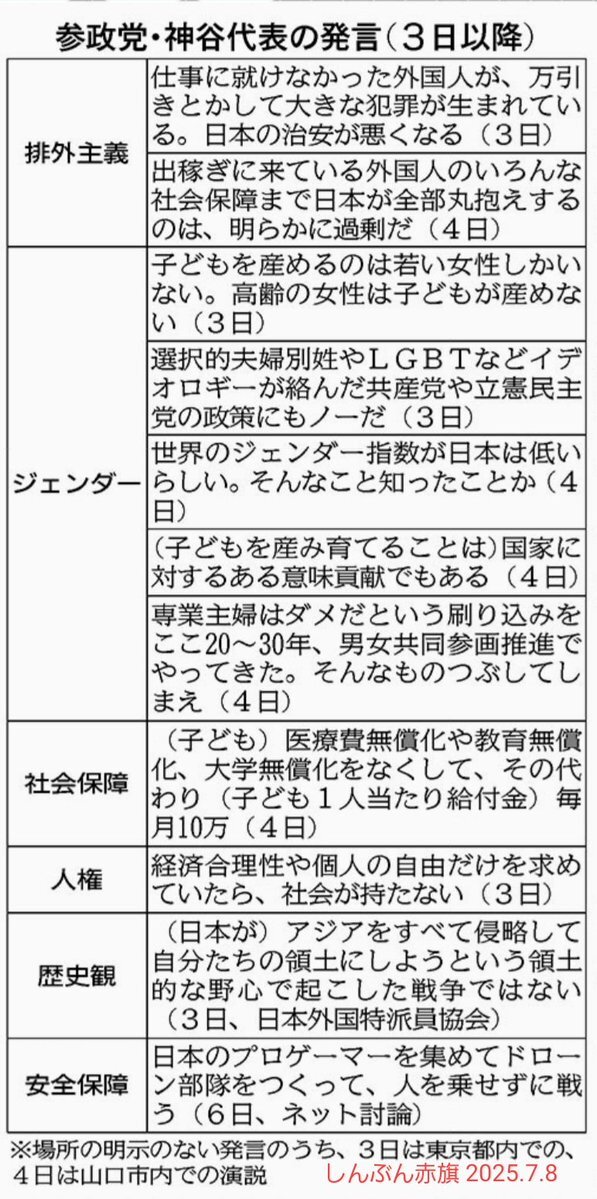 参政党・神谷代表の発言（３日以降）

| | |
|---|---|
| 排外主義 | 仕事に就けなかった外国人が、万引きとかして大きな犯罪が生まれている。日本の治安が悪くなる（３日） |
| | 出稼ぎに来ている外国人のいろんな社会保障まで日本が全部丸抱えするのは、明らかに過剰だ（４日） |
| ジェンダー | 子どもを産めるのは若い女性しかいない。高齢の女性は子どもが産めない（３日） |
| | 選択的夫婦別姓やＬＧＢＴなどイデオロギーが絡んだ共産党や立憲民主党の政策にもノーだ（３日） |
| | 世界のジェンダー指数が日本は低いらしい。そんなこと知ったことか（４日） |
| | （子どもを産み育てることは）国家に対するある意味貢献でもある（４日） |
| | 専業主婦はダメだという刷り込みをここ20～30年、男女共同参画推進でやってきた。そんなものつぶしてしまえ（４日） |
| 社会保障 | （子ども）医療費無償化や教育無償化、大学無償化をなくして、その代わり（子ども１人当たり給付金）毎月10万（４日） |
| 人権 | 経済合理性や個人の自由だけを求めていたら、社会が持たない（３日） |
| 歴史観 | （日本が）アジアをすべて侵略して自分たちの領土にしようという領土的な野心で起こした戦争ではない（３日、日本外国特派員協会） |
| 安全保障 | 日本のプロゲーマーを集めてドローン部隊をつくって、人を乗せずに戦う（６日、ネット討論） |

※場所の明示のない発言のうち、３日は東京都内での、４日は山口市内での演説

しんぶん赤旗 2025.7.8